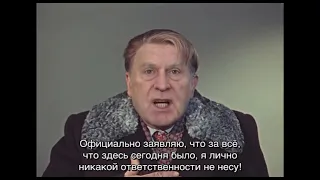 Официально заявляю, что за всё, что здесь сегодня было, я лично никакой ответственности не несу!